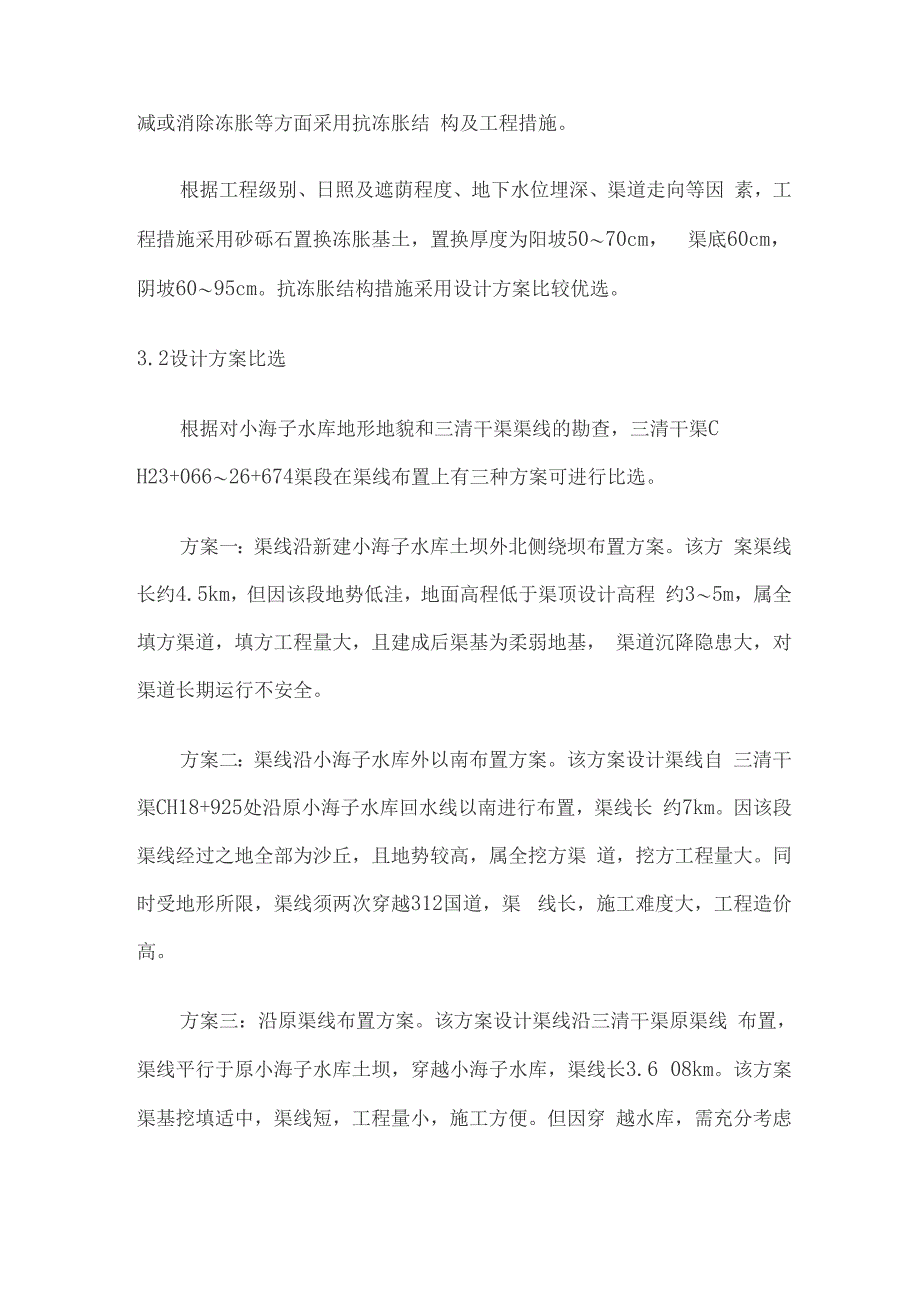 减或消除冻胀等方面采用抗冻胀结 构及工程措施。

根据工程级别、日照及遮荫程度、地下水位埋深、渠道走向等因 素，工程措施采用砂砾石置换冻胀基土，置换厚度为阳坡50～70cm， 渠底60cm，阴坡60～95cm。抗冻胀结构措施采用设计方案比较优选。

3.2设计方案比选

根据对小海子水库地形地貌和三清干渠渠线的勘查，三清干渠CH23+066～26+674渠段在渠线布置上有三种方案可进行比选。

方案一：渠线沿新建小海子水库土坝外北侧绕坝布置方案。该方 案渠线长约4.5km，但因该段地势低洼，地面高程低于渠顶设计高程 约3～5m，属全填方渠道，填方工程量大，且建成后渠基为柔弱地基， 渠道沉降隐患大，对渠道长期运行不安全。

方案二：渠线沿小海子水库外以南布置方案。该方案设计渠线自 三清干渠CH18+925处沿原小海子水库回水线以南进行布置，渠线长 约7km。因该段渠线经过之地全部为沙丘，且地势较高，属全挖方渠 道，挖方工程量大。同时受地形所限，渠线须两次穿越312国道，渠 线长，施工难度大，工程造价高。

方案三：沿原渠线布置方案。该方案设计渠线沿三清干渠原渠线 布置，渠线平行于原小海子水库土坝，穿越小海子水库，渠线长3.6 08km。该方案渠基挖填适中，渠线短，工程量小，施工方便。但因穿 越水库，需充分考虑